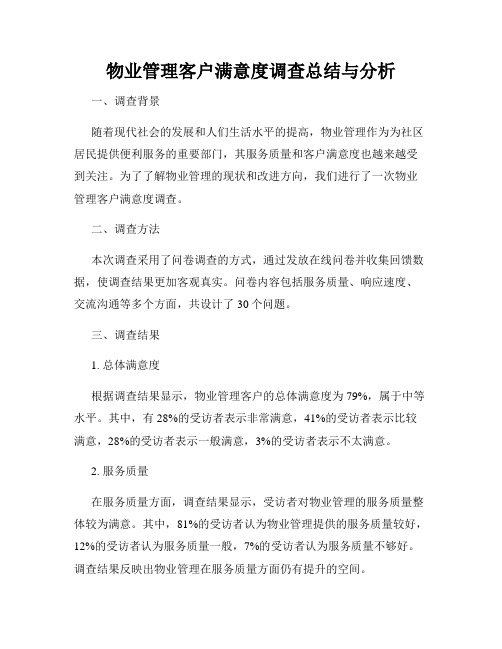 物业管理客户满意度调查总结与分析

一、调查背景

随着现代社会的发展和人们生活水平的提高，物业管理作为为社区居民提供便利服务的重要部门，其服务质量和客户满意度也越来越受到关注。为了了解物业管理的现状和改进方向，我们进行了一次物业管理客户满意度调查。

二、调查方法

本次调查采用了问卷调查的方式，通过发放在线问卷并收集回馈数据，使调查结果更加客观真实。问卷内容包括服务质量、响应速度、交流沟通等多个方面，共设计了 30 个问题。

三、调查结果

1. 总体满意度

根据调查结果显示，物业管理客户的总体满意度为 79%，属于中等水平。其中，有 28%的受访者表示非常满意，41%的受访者表示比较满意，28%的受访者表示一般满意，3%的受访者表示不太满意。

2. 服务质量

在服务质量方面，调查结果显示，受访者对物业管理的服务质量整体较为满意。其中，81%的受访者认为物业管理提供的服务质量较好，12%的受访者认为服务质量一般，7%的受访者认为服务质量不够好。调查结果反映出物业管理在服务质量方面仍有提升的空间。